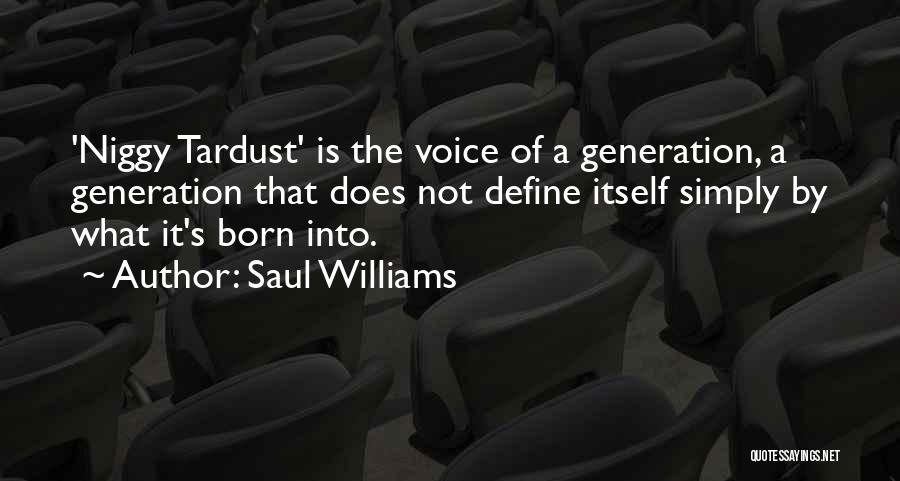 'Niggy Tardust' is the voice of a generation, a generation that does not define itself simply by what it's born into.
~ Author: Saul Williams

QUOTESSAYINGS.NET